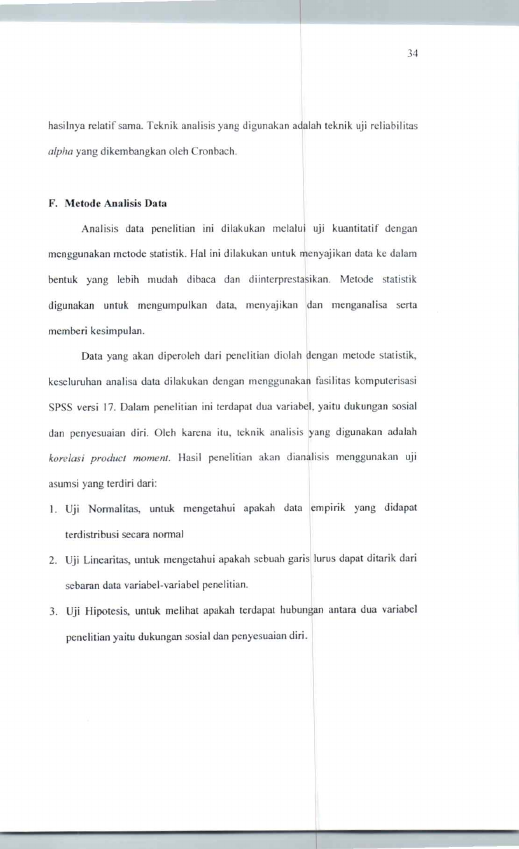 34

hasilnya relatif sama. Teknik analisis yang digunakan adalah teknik uji reliabilitas alpha yang dikembangkan oleh Cronbach.

F. Metode Analisis Data

Analisis data penelitian ini dilakukan melalui uji kuantitatif dengan menggunakan metode statistik. Hal ini dilakukan untuk menyajikan data ke dalam bentuk yang lebih mudah dibaca dan diinterprestasikan. Metode statistik digunakan untuk mengumpulkan data, menyajikan dan menganalisa serta memberi kesimpulan.

Data yang akan diperoleh dari penelitian diolah dengan metode statistik, keseluruhan analisa data dilakukan dengan menggunakan fasilitas komputerisasi SPSS versi 17. Dalam penelitian ini terdapat dua variabel, yaitu dukungan sosial dan penyesuaian diri. Oleh karena itu, teknik analisis yang digunakan adalah korelasi product moment. Hasil penelitian akan dianalisis menggunakan uji asumsi yang terdiri dari:

1. Uji Normalitas, untuk mengetahui apakah data empirik yang didapat terdistribusi secara normal

2. Uji Linearitas, untuk mengetahui apakah sebuah garis lurus dapat ditarik dari sebaran data variabel-variabel penelitian.

3. Uji Hipotesis, untuk melihat apakah terdapat hubungan antara dua variabel penelitian yaitu dukungan sosial dan penyesuaian diri.